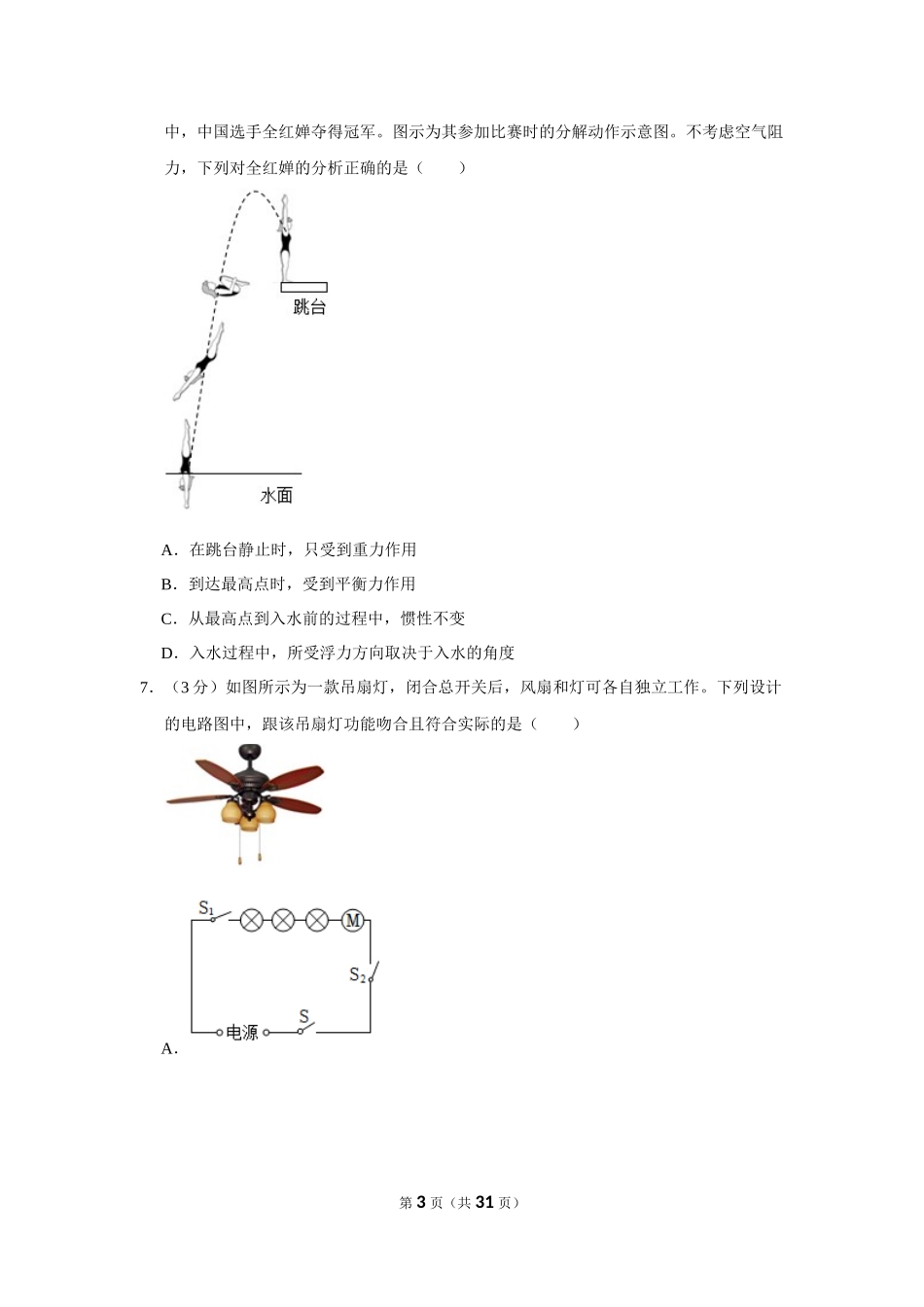 中，中国选手全红婵夺得冠军。图示为其参加比赛时的分解动作示意图。不考虑空气阻力，下列对全红婵的分析正确的是（　　）

跳台

水面

A．在跳台静止时，只受到重力作用

B．到达最高点时，受到平衡力作用

C．从最高点到入水前的过程中，惯性不变

D．入水过程中，所受浮力方向取决于入水的角度

7．（3分）如图所示为一款吊扇灯，闭合总开关后，风扇和灯可各自独立工作。下列设计的电路图中，跟该吊扇灯功能吻合且符合实际的是（　　）

$S_1$ M $S_2$ 电源 S

A．

第 3 页（共 31 页）